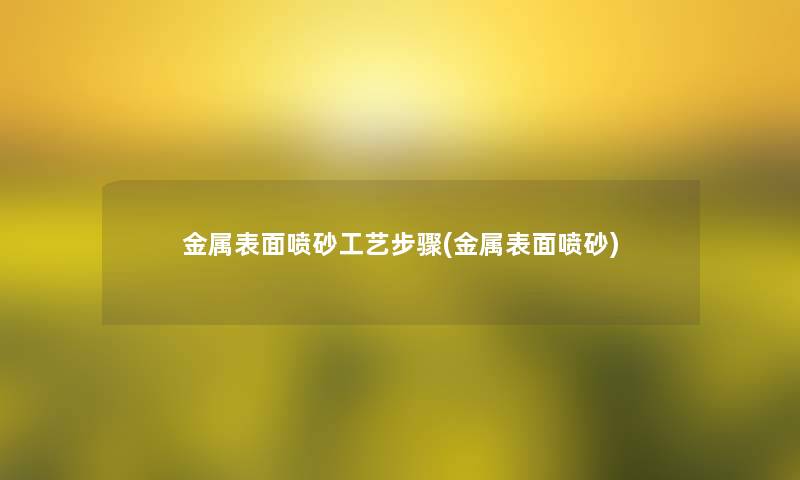 金属表面喷砂工艺步骤(金属表面喷砂)